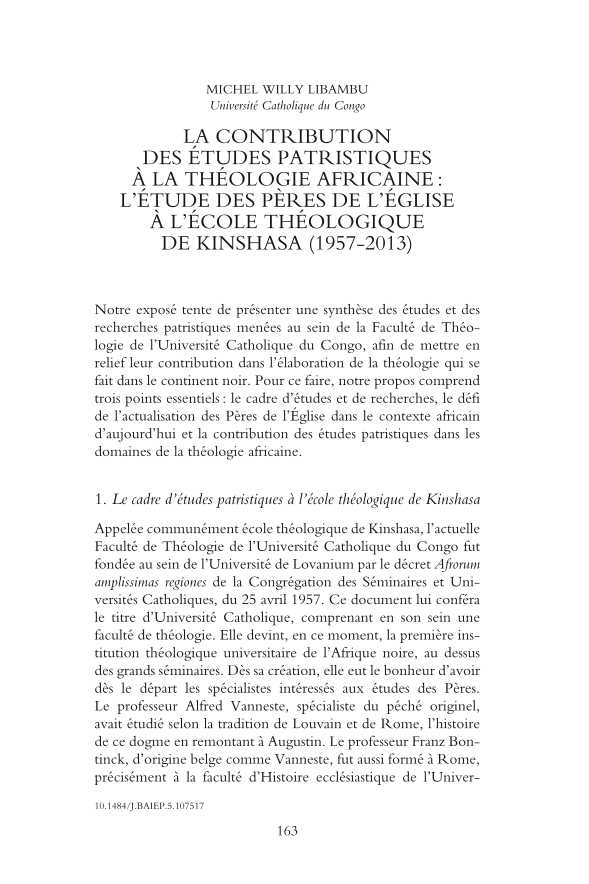 MICHEL WILLY LIBAMBU
Université Catholique du Congo

LA CONTRIBUTION DES ÉTUDES PATRISTIQUES À LA THÉOLOGIE AFRICAINE : L'ÉTUDE DES PÈRES DE L'ÉGLISE À L'ÉCOLE THÉOLOGIQUE DE KINSHASA (1957-2013)

Notre exposé tente de présenter une synthèse des études et des recherches patristiques menées au sein de la Faculté de Théologie de l'Université Catholique du Congo, afin de mettre en relief leur contribution dans l'élaboration de la théologie qui se fait dans le continent noir. Pour ce faire, notre propos comprend trois points essentiels : le cadre d'études et de recherches, le défi de l'actualisation des Pères de l'Église dans le contexte africain d'aujourd'hui et la contribution des études patristiques dans les domaines de la théologie africaine.

1. Le cadre d'études patristiques à l'école théologique de Kinshasa

Appelée communément école théologique de Kinshasa, l'actuelle Faculté de Théologie de l'Université Catholique du Congo fut fondée au sein de l'Université de Lovanium par le décret Afrorum amplissimas regiones de la Congrégation des Séminaires et Universités Catholiques, du 25 avril 1957. Ce document lui conféra le titre d'Université Catholique, comprenant en son sein une faculté de théologie. Elle devint, en ce moment, la première institution théologique universitaire de l'Afrique noire, au dessus des grands séminaires. Dès sa création, elle eut le bonheur d'avoir dès le départ les spécialistes intéressés aux études des Pères. Le professeur Alfred Vanneste, spécialiste du péché originel, avait étudié selon la tradition de Louvain et de Rome, l'histoire de ce dogme en remontant à Augustin. Le professeur Franz Bontinck, d'origine belge comme Vanneste, fut aussi formé à Rome, précisément à la faculté d'Histoire ecclésiastique de l'Univer-

10.1484/J.BAIEP.5.107517

163